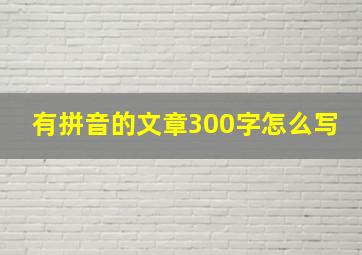 有拼音的文章300字怎么写